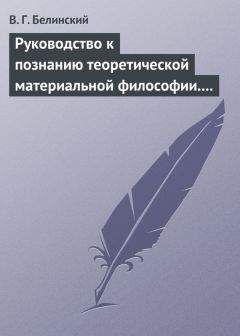 В. Г. Белинский

Руководство к познанию теоретической материальной философии....